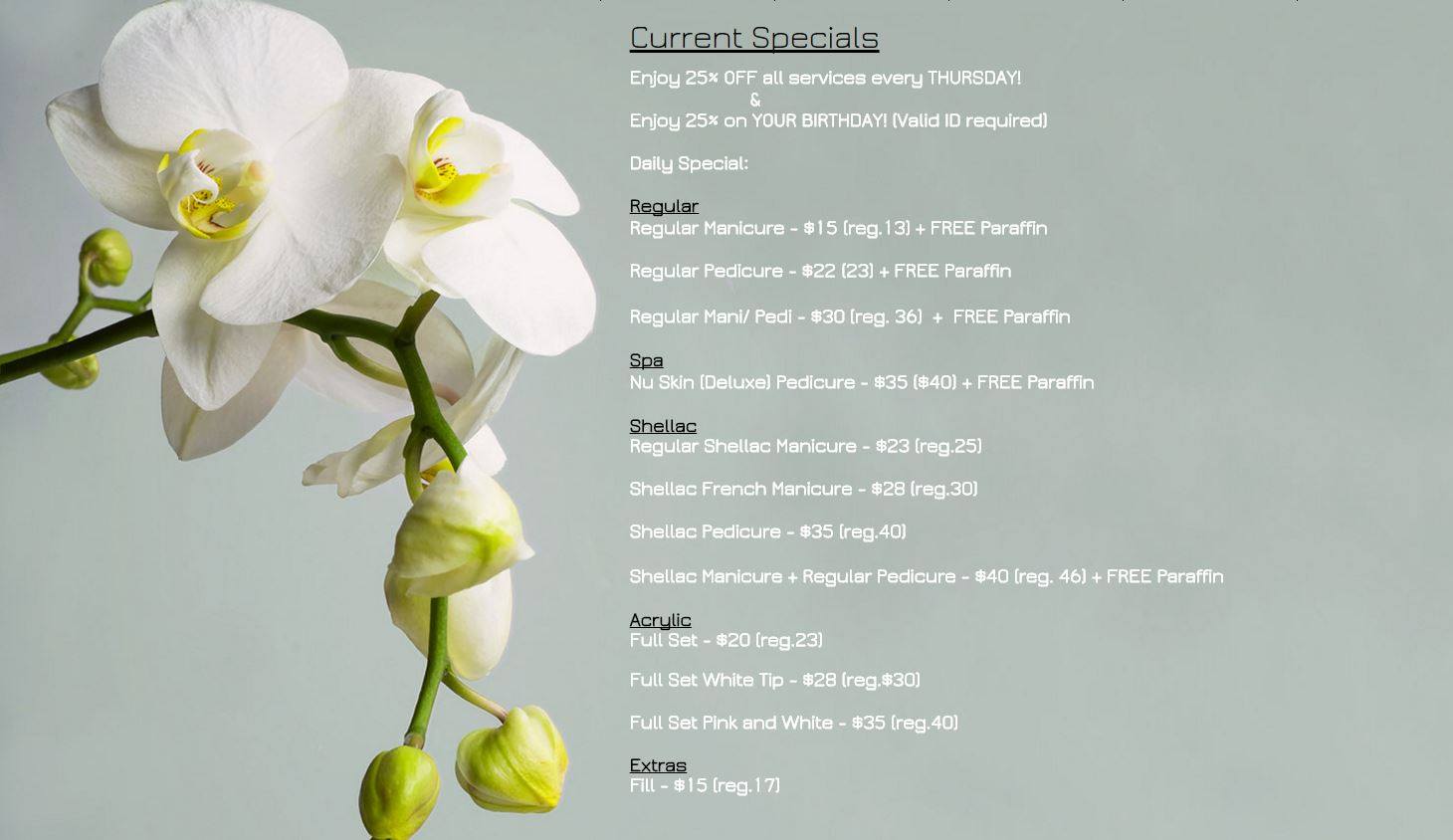 Current Specials

Enjoy 25% OFF all services every THURSDAY!
&
Enjoy 25% on YOUR BIRTHDAY! (Valid ID required)

Daily Special:

Regular
Regular Manicure - $15 (reg.13) + FREE Paraffin

Regular Pedicure - $22 (23) + FREE Paraffin

Regular Mani/ Pedi - $30 (reg. 36) + FREE Paraffin

Spa
Nu Skin (Deluxe) Pedicure - $35 ($40) + FREE Paraffin

Shellac
Regular Shellac Manicure - $23 (reg.25)

Shellac French Manicure - $28 (reg.30)

Shellac Pedicure - $35 (reg.40)

Shellac Manicure + Regular Pedicure - $40 (reg. 46) + FREE Paraffin

Acrylic
Full Set - $20 (reg.23)

Full Set White Tip - $28 (reg.$30)

Full Set Pink and White - $35 (reg.40)

Extras
Fill - $15 (reg.17)